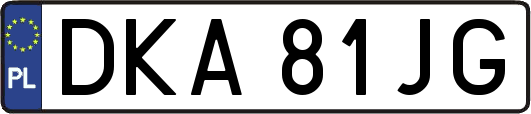 PL

DKA 81JG